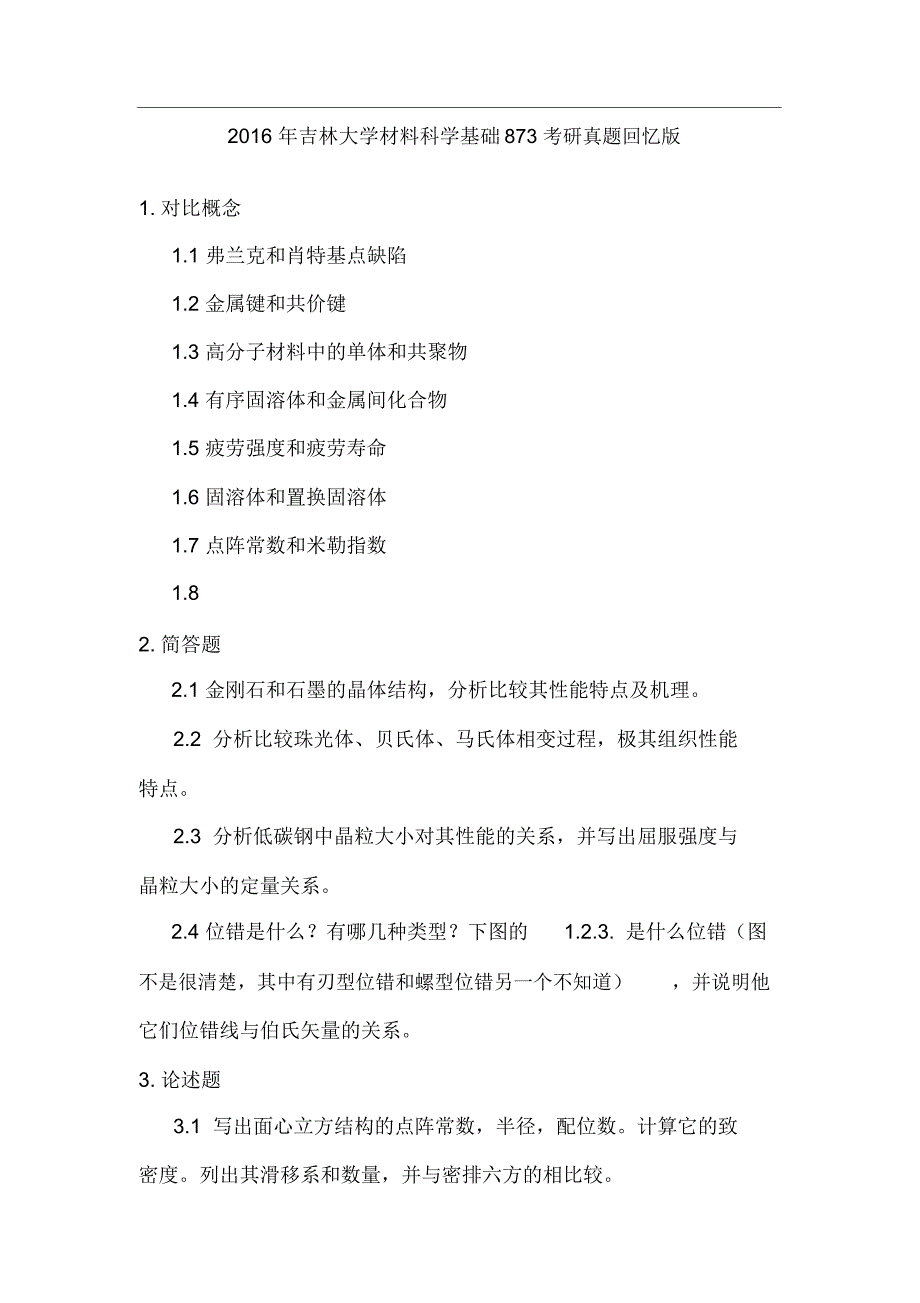 2016 年吉林大学材料科学基础 873 考研真题回忆版

1. 对比概念

1.1 弗兰克和肖特基点缺陷

1.2 金属键和共价键

1.3 高分子材料中的单体和共聚物

1.4 有序固溶体和金属间化合物

1.5 疲劳强度和疲劳寿命

1.6 固溶体和置换固溶体

1.7 点阵常数和米勒指数

1.8

2. 简答题

2.1 金刚石和石墨的晶体结构，分析比较其性能特点及机理。

2.2 分析比较珠光体、贝氏体、马氏体相变过程，极其组织性能特点。

2.3 分析低碳钢中晶粒大小对其性能的关系，并写出屈服强度与晶粒大小的定量关系。

2.4 位错是什么？有哪几种类型？下图的 1.2.3. 是什么位错（图不是很清楚，其中有刃型位错和螺型位错另一个不知道），并说明他它们位错线与伯氏矢量的关系。

3. 论述题

3.1 写出面心立方结构的点阵常数，半径，配位数。计算它的致密度。列出其滑移系和数量，并与密排六方的相比较。